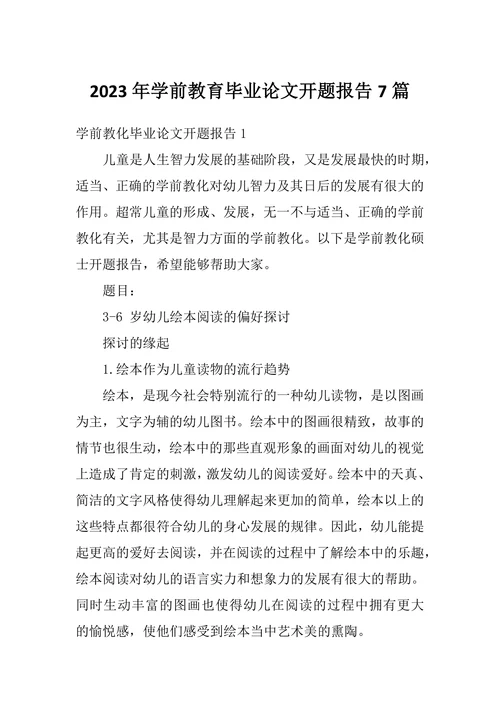 2023 年学前教育毕业论文开题报告 7 篇

学前教化毕业论文开题报告 1

儿童是人生智力发展的基础阶段，又是发展最快的时期，适当、正确的学前教化对幼儿智力及其日后的发展有很大的作用。超常儿童的形成、发展，无一不与适当、正确的学前教化有关，尤其是智力方面的学前教化。以下是学前教化硕士开题报告，希望能够帮助大家。

题目：

3-6 岁幼儿绘本阅读的偏好探讨

探讨的缘起

1.绘本作为儿童读物的流行趋势

绘本，是现今社会特别流行的一种幼儿读物，是以图画为主，文字为辅的幼儿图书。绘本中的图画很精致，故事的情节也很生动，绘本中的那些直观形象的画面对幼儿的视觉上造成了肯定的刺激，激发幼儿的阅读爱好。绘本中的天真、简洁的文字风格使得幼儿理解起来更加的简单，绘本以上的这些特点都很符合幼儿的身心发展的规律。因此，幼儿能提起更高的爱好去阅读，并在阅读的过程中了解绘本中的乐趣，绘本阅读对幼儿的语言实力和想象力的发展有很大的帮助。同时生动丰富的图画也使得幼儿在阅读的过程中拥有更大的愉悦感，使他们感受到绘本当中艺术美的熏陶。